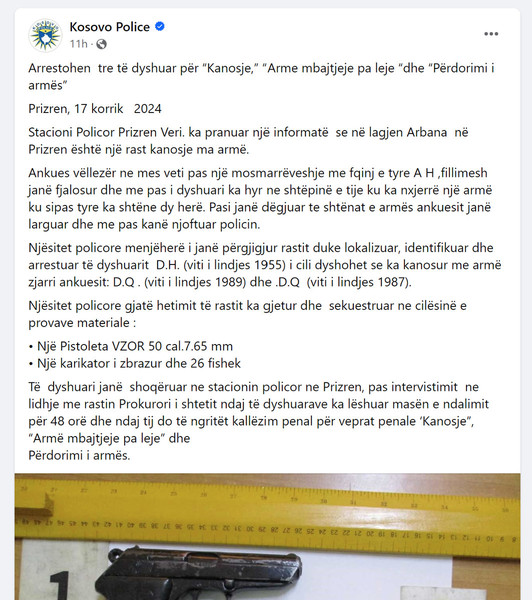 Kosovo Police
11h ·

Arrestohen tre të dyshuar për “Kanosje,” “Arme mbajtjeje pa leje “dhe “Përdorimi i armës”

Prizren, 17 korrik 2024

Stacioni Policor Prizren Veri. ka pranuar një informatë se në lagjen Arbana në Prizren është një rast kanosje ma armë.

Ankues vëllezër ne mes veti pas një mosmarrëveshje me fqinj e tyre A H ,fillimesh janë fjalosur dhe me pas i dyshuari ka hyr ne shtëpinë e tije ku ka nxjerrë një armë ku sipas tyre ka shtëne dy herë. Pasi janë dëgjuar te shtënat e armës ankuesit janë larguar dhe me pas kanë njoftuar policin.

Njësitet policore menjëherë i janë përgjigjur rastit duke lokalizuar, identifikuar dhe arrestuar të dyshuarit D.H. (viti i lindjes 1955) i cili dyshohet se ka kanosur me armë zjarri ankuesit: D.Q . (viti i lindjes 1989) dhe .D.Q (viti i lindjes 1987).

Njësitet policore gjatë hetimit të rastit ka gjetur dhe sekuestruar ne cilësinë e provave materiale :

• Një Pistoleta VZOR 50 cal.7.65 mm
• Një karikator i zbrazur dhe 26 fishek

Të dyshuari janë shoqëruar ne stacionin policor ne Prizren, pas intervistimit ne lidhje me rastin Prokurori i shtetit ndaj të dyshuarave ka lëshuar masën e ndalimit për 48 orë dhe ndaj tij do të ngritët kallëzim penal për veprat penale ‘Kanosje”, “Armë mbajtjeje pa leje” dhe
Përdorimi i armës.

1